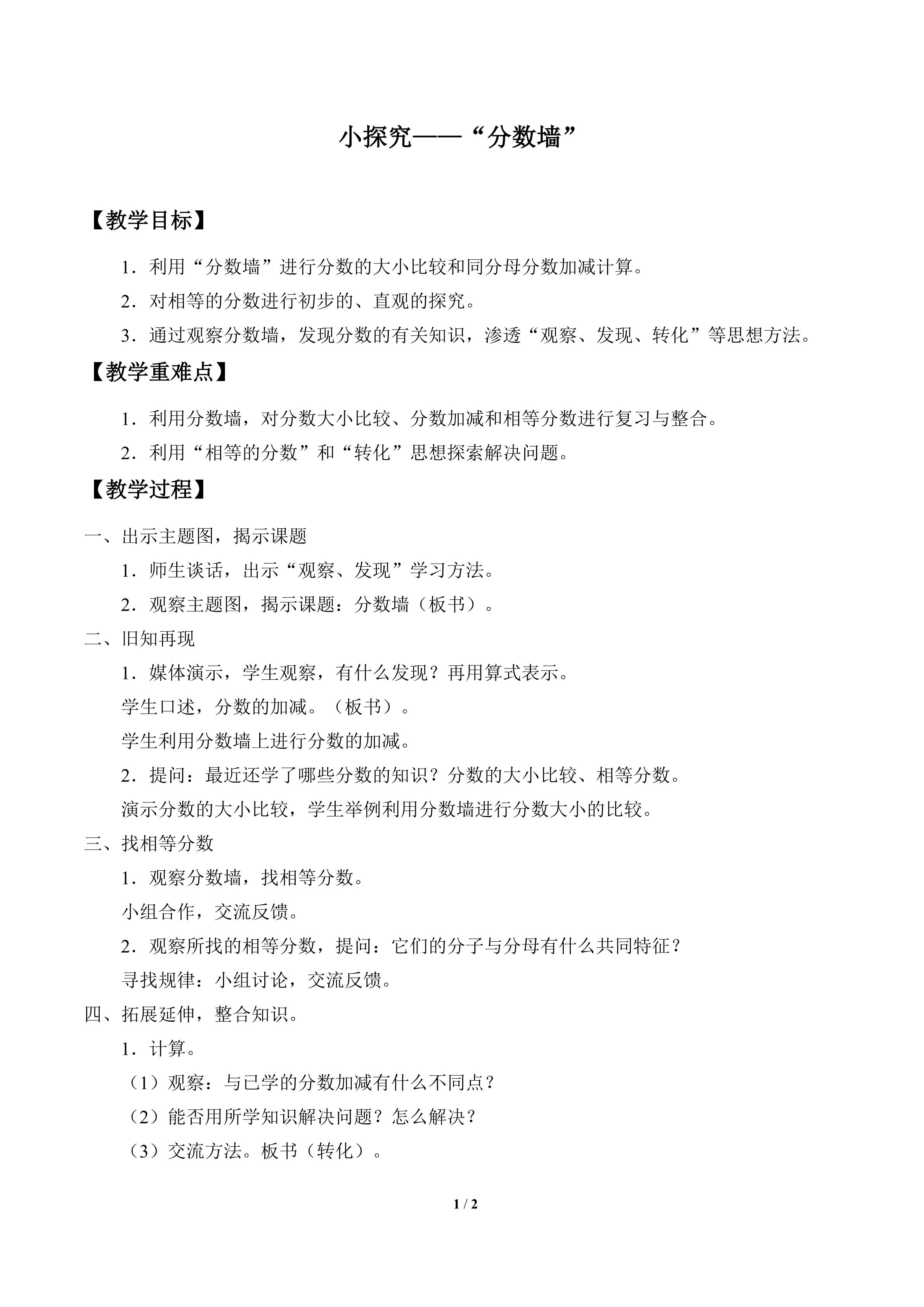 小探究——“分数墙”

【教学目标】

1．利用“分数墙”进行分数的大小比较和同分母分数加减计算。

2．对相等的分数进行初步的、直观的探究。

3．通过观察分数墙，发现分数的有关知识，渗透“观察、发现、转化”等思想方法。

【教学重难点】

1．利用分数墙，对分数大小比较、分数加减和相等分数进行复习与整合。

2．利用“相等的分数”和“转化”思想探索解决问题。

【教学过程】

一、出示主题图，揭示课题

1．师生谈话，出示“观察、发现”学习方法。

2．观察主题图，揭示课题：分数墙（板书）。

二、旧知再现

1．媒体演示，学生观察，有什么发现？再用算式表示。

学生口述，分数的加减。（板书）。

学生利用分数墙上进行分数的加减。

2．提问：最近还学了哪些分数的知识？分数的大小比较、相等分数。

演示分数的大小比较，学生举例利用分数墙进行分数大小的比较。

三、找相等分数

1．观察分数墙，找相等分数。

小组合作，交流反馈。

2．观察所找的相等分数，提问：它们的分子与分母有什么共同特征？

寻找规律：小组讨论，交流反馈。

四、拓展延伸，整合知识。

1．计算。

（1）观察：与已学的分数加减有什么不同点？

（2）能否用所学知识解决问题？怎么解决？

（3）交流方法。板书（转化）。

1 / 2